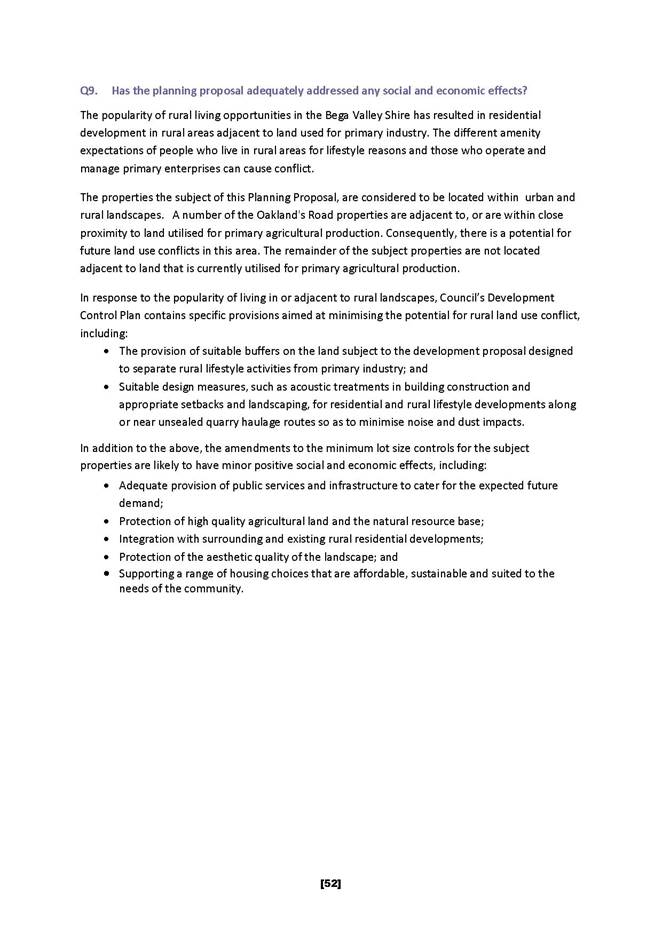 Q9. Has the planning proposal adequately addressed any social and economic effects?

The popularity of rural living opportunities in the Bega Valley Shire has resulted in residential development in rural areas adjacent to land used for primary industry. The different amenity expectations of people who live in rural areas for lifestyle reasons and those who operate and manage primary enterprises can cause conflict.

The properties the subject of this Planning Proposal, are considered to be located within urban and rural landscapes. A number of the Oakland's Road properties are adjacent to, or are within close proximity to land utilised for primary agricultural production. Consequently, there is a potential for future land use conflicts in this area. The remainder of the subject properties are not located adjacent to land that is currently utilised for primary agricultural production.

In response to the popularity of living in or adjacent to rural landscapes, Council's Development Control Plan contains specific provisions aimed at minimising the potential for rural land use conflict, including:

• The provision of suitable buffers on the land subject to the development proposal designed to separate rural lifestyle activities from primary industry; and
• Suitable design measures, such as acoustic treatments in building construction and appropriate setbacks and landscaping, for residential and rural lifestyle developments along or near unsealed quarry haulage routes so as to minimise noise and dust impacts.

In addition to the above, the amendments to the minimum lot size controls for the subject properties are likely to have minor positive social and economic effects, including:

• Adequate provision of public services and infrastructure to cater for the expected future demand;
• Protection of high quality agricultural land and the natural resource base;
• Integration with surrounding and existing rural residential developments;
• Protection of the aesthetic quality of the landscape; and
• Supporting a range of housing choices that are affordable, sustainable and suited to the needs of the community.

[52]